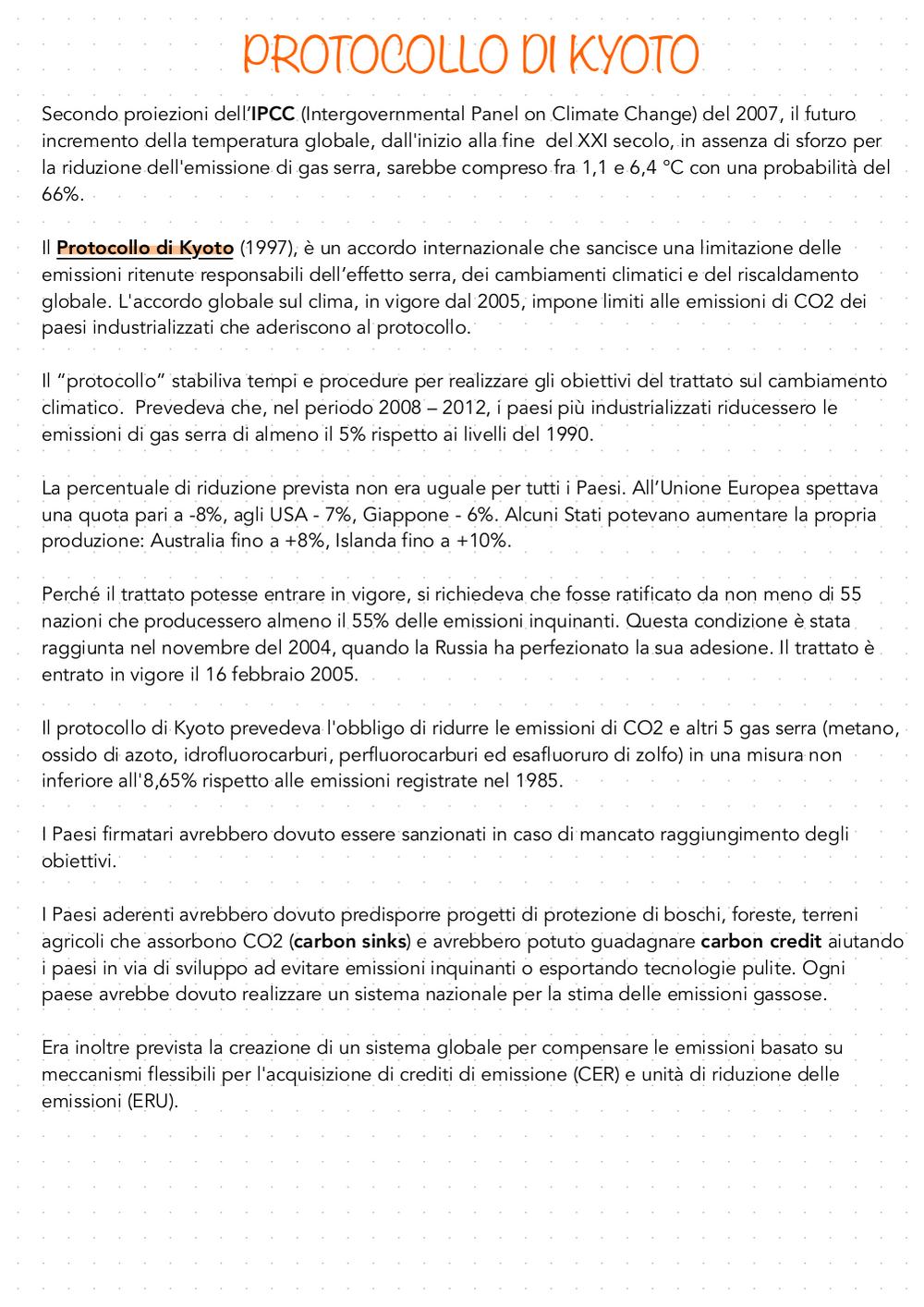 PROTOCOLLO DI KYOTO

Secondo proiezioni dell'IPCC (Intergovernmental Panel on Climate Change) del 2007, il futuro incremento della temperatura globale, dall'inizio alla fine del XXI secolo, in assenza di sforzo per la riduzione dell'emissione di gas serra, sarebbe compreso fra 1,1 e 6,4 °C con una probabilità del 66%.

Il Protocollo di Kyoto (1997), è un accordo internazionale che sancisce una limitazione delle emissioni ritenute responsabili dell'effetto serra, dei cambiamenti climatici e del riscaldamento globale. L'accordo globale sul clima, in vigore dal 2005, impone limiti alle emissioni di CO2 dei paesi industrializzati che aderiscono al protocollo.

Il "protocollo" stabiliva tempi e procedure per realizzare gli obiettivi del trattato sul cambiamento climatico. Prevedeva che, nel periodo 2008 – 2012, i paesi più industrializzati riducessero le emissioni di gas serra di almeno il 5% rispetto ai livelli del 1990.

La percentuale di riduzione prevista non era uguale per tutti i Paesi. All'Unione Europea spettava una quota pari a -8%, agli USA - 7%, Giappone - 6%. Alcuni Stati potevano aumentare la propria produzione: Australia fino a +8%, Islanda fino a +10%.

Perché il trattato potesse entrare in vigore, si richiedeva che fosse ratificato da non meno di 55 nazioni che producessero almeno il 55% delle emissioni inquinanti. Questa condizione è stata raggiunta nel novembre del 2004, quando la Russia ha perfezionato la sua adesione. Il trattato è entrato in vigore il 16 febbraio 2005.

Il protocollo di Kyoto prevedeva l'obbligo di ridurre le emissioni di CO2 e altri 5 gas serra (metano, ossido di azoto, idrofluorocarburi, perfluorocarburi ed esafluoruro di zolfo) in una misura non inferiore all'8,65% rispetto alle emissioni registrate nel 1985.

I Paesi firmatari avrebbero dovuto essere sanzionati in caso di mancato raggiungimento degli obiettivi.

I Paesi aderenti avrebbero dovuto predisporre progetti di protezione di boschi, foreste, terreni agricoli che assorbono CO2 (carbon sinks) e avrebbero potuto guadagnare carbon credit aiutando i paesi in via di sviluppo ad evitare emissioni inquinanti o esportando tecnologie pulite. Ogni paese avrebbe dovuto realizzare un sistema nazionale per la stima delle emissioni gassose.

Era inoltre prevista la creazione di un sistema globale per compensare le emissioni basato su meccanismi flessibili per l'acquisizione di crediti di emissione (CER) e unità di riduzione delle emissioni (ERU).